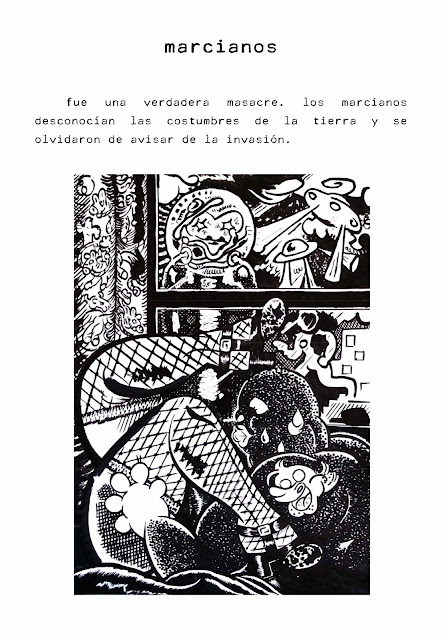 marcianos

fue una verdadera masacre. los marcianos desconocían las costumbres de la tierra y se olvidaron de avisar de la invasión.